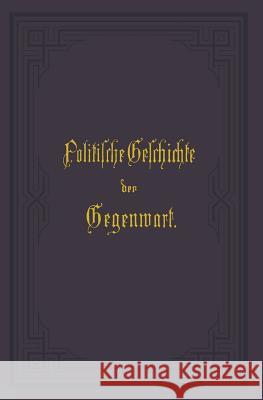 Politische Geschichte der Gegenwart.

Kraina Książek